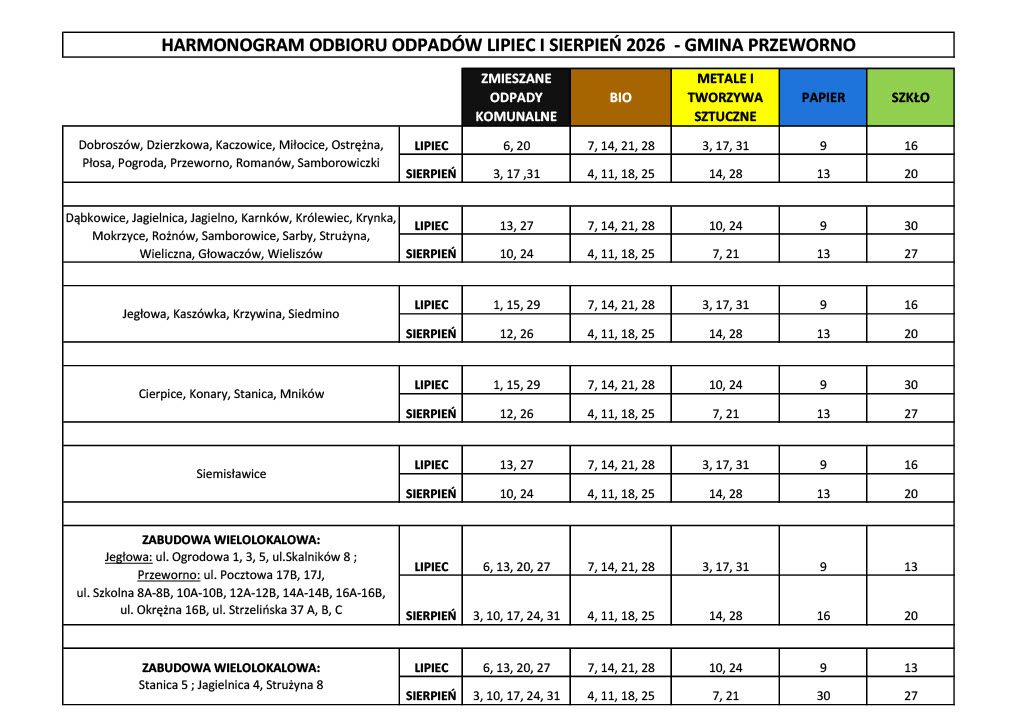 HARMONOGRAM ODBIORU ODPADÓW LIPIEC I SIERPIEŃ 2026 - GMINA PRZEWORNO

|  |  | ZMIESZANE ODPADY KOMUNALNE | BIO | METALE I TWORZYWA SZTUCZNE | PAPIER | SZKŁO |
|---|---|---|---|---|---|---|
| Dobroszów, Dzierzkowa, Kaczowice, Miłocice, Ostrężna, Płosa, Pogroda, Przeworno, Romanów, Samborowiczki | LIPIEC | 6, 20 | 7, 14, 21, 28 | 3, 17, 31 | 9 | 16 |
|  | SIERPIEŃ | 3, 17 ,31 | 4, 11, 18, 25 | 14, 28 | 13 | 20 |
| Dąbkowice, Jagielnica, Jagielno, Karnków, Królewiec, Krynka, Mokrzyce, Rożnów, Samborowice, Sarby, Strużyna, Wieliczna, Głowaczów, Wieliszów | LIPIEC | 13, 27 | 7, 14, 21, 28 | 10, 24 | 9 | 30 |
|  | SIERPIEŃ | 10, 24 | 4, 11, 18, 25 | 7, 21 | 13 | 27 |
| Jegłowa, Kaszówka, Krzywina, Siedmino | LIPIEC | 1, 15, 29 | 7, 14, 21, 28 | 3, 17, 31 | 9 | 16 |
|  | SIERPIEŃ | 12, 26 | 4, 11, 18, 25 | 14, 28 | 13 | 20 |
| Cierpice, Konary, Stanica, Mników | LIPIEC | 1, 15, 29 | 7, 14, 21, 28 | 10, 24 | 9 | 30 |
|  | SIERPIEŃ | 12, 26 | 4, 11, 18, 25 | 7, 21 | 13 | 27 |
| Siemisławice | LIPIEC | 13, 27 | 7, 14, 21, 28 | 3, 17, 31 | 9 | 16 |
|  | SIERPIEŃ | 10, 24 | 4, 11, 18, 25 | 14, 28 | 13 | 20 |
| ZABUDOWA WIELOLOKALOWA: Jegłowa: ul. Ogrodowa 1, 3, 5, ul.Skalników 8 ; Przeworno: ul. Pocztowa 17B, 17J, ul. Szkolna 8A-8B, 10A-10B, 12A-12B, 14A-14B, 16A-16B, ul. Okrężna 16B, ul. Strzelińska 37 A, B, C | LIPIEC | 6, 13, 20, 27 | 7, 14, 21, 28 | 3, 17, 31 | 9 | 13 |
|  | SIERPIEŃ | 3, 10, 17, 24, 31 | 4, 11, 18, 25 | 14, 28 | 16 | 20 |
| ZABUDOWA WIELOLOKALOWA: Stanica 5 ; Jagielnica 4, Strużyna 8 | LIPIEC | 6, 13, 20, 27 | 7, 14, 21, 28 | 10, 24 | 9 | 13 |
|  | SIERPIEŃ | 3, 10, 17, 24, 31 | 4, 11, 18, 25 | 7, 21 | 30 | 27 |